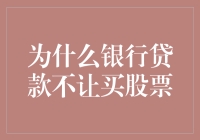 为什么银行贷款不让买股票